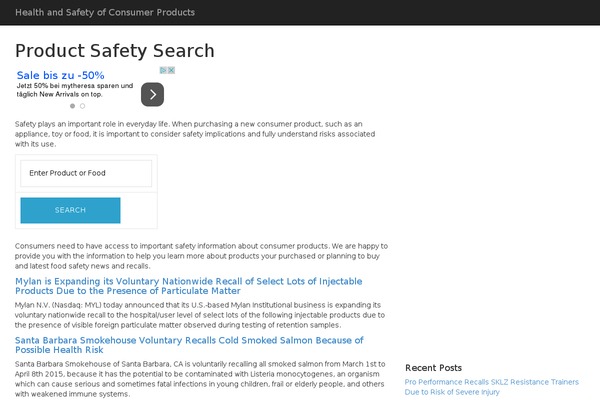 Health and Safety of Consumer Products

Product Safety Search

Sale bis zu -50%
Jetzt 50% bei mytheresa sparen und täglich New Arrivals on top.

Safety plays an important role in everyday life. When purchasing a new consumer product, such as an appliance, toy or food, it is important to consider safety implications and fully understand risks associated with its use.

Enter Product or Food

SEARCH

Consumers need to have access to important safety information about consumer products. We are happy to provide you with the information to help you learn more about products your purchased or planning to buy and latest food safety news and recalls.

Mylan is Expanding its Voluntary Nationwide Recall of Select Lots of Injectable Products Due to the Presence of Particulate Matter

Mylan N.V. (Nasdaq: MYL) today announced that its U.S.-based Mylan Institutional business is expanding its voluntary nationwide recall to the hospital/user level of select lots of the following injectable products due to the presence of visible foreign particulate matter observed during testing of retention samples.

Santa Barbara Smokehouse Voluntary Recalls Cold Smoked Salmon Because of Possible Health Risk

Santa Barbara Smokehouse of Santa Barbara, CA is voluntarily recalling all smoked salmon from March 1st to April 8th 2015, because it has the potential to be contaminated with Listeria monocytogenes, an organism which can cause serious and sometimes fatal infections in young children, frail or elderly people, and others with weakened immune systems.

Recent Posts

Pro Performance Recalls SKLZ Resistance Trainers Due to Risk of Severe Injury